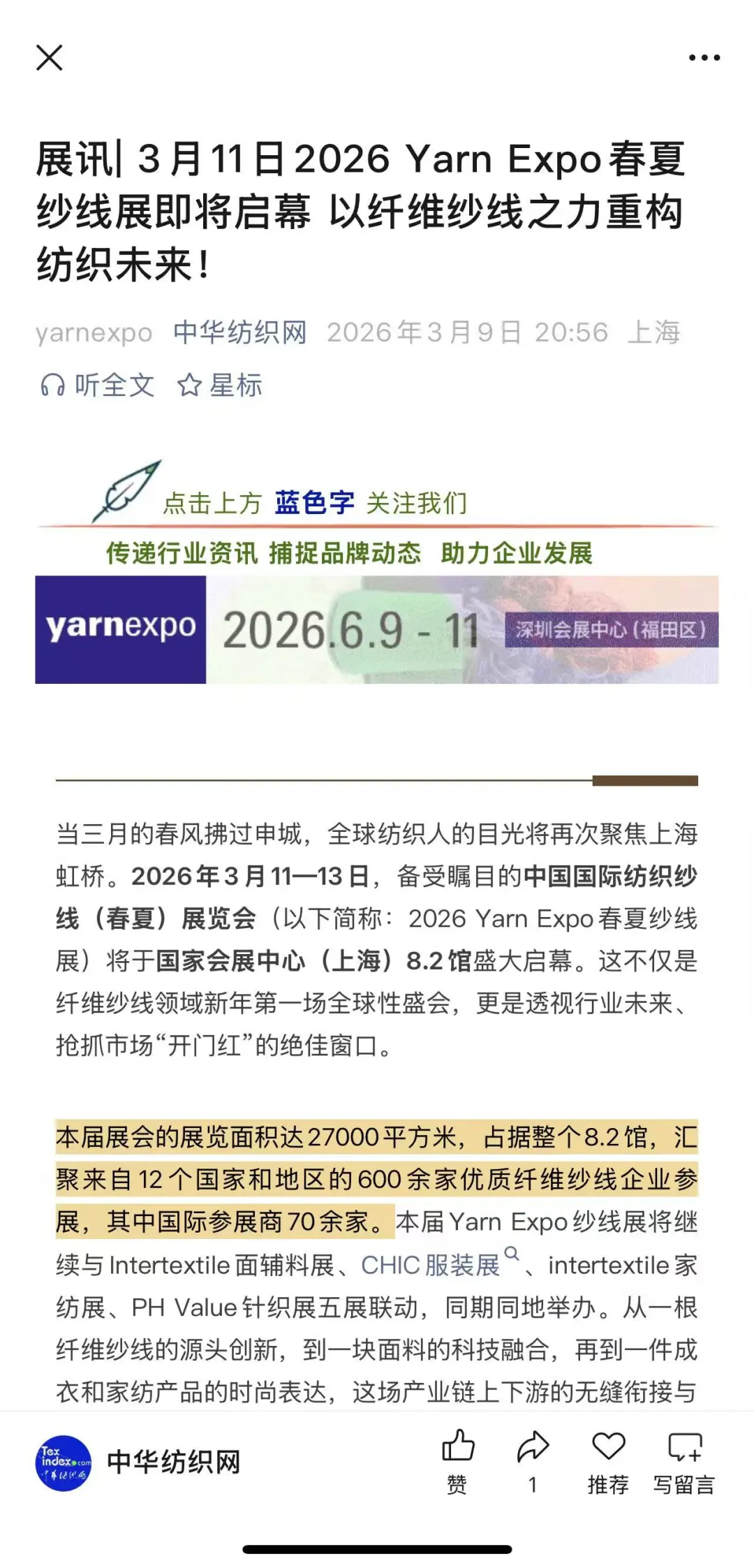 展讯| 3月11日2026 Yarn Expo春夏纱线展即将启幕 以纤维纱线之力重构纺织未来！

yarnexpo 中华纺织网 2026年3月9日 20:56 上海

听全文 星标

点击上方 蓝色字 关注我们

传递行业资讯 捕捉品牌动态 助力企业发展

yarnexpo 2026.6.9 - 11 深圳会展中心（福田区）

当三月的春风拂过申城，全球纺织人的目光将再次聚焦上海虹桥。2026年3月11—13日，备受瞩目的中国国际纺织纱线（春夏）展览会（以下简称：2026 Yarn Expo春夏纱线展）将于国家会展中心（上海）8.2馆盛大启幕。这不仅是纤维纱线领域新年第一场全球性盛会，更是透视行业未来、抢抓市场“开门红”的绝佳窗口。

本届展会的展览面积达27000平方米，占据整个8.2馆，汇聚来自12个国家和地区的600余家优质纤维纱线企业参展，其中国际参展商70余家。本届Yarn Expo纱线展将继续与Intertextile面辅料展、CHIC服装展、intertextile家纺展、PH Value针织展五展联动，同期同地举办。从一根纤维纱线的源头创新，到一块面料的科技融合，再到一件成衣和家纺产品的时尚表达，这场产业链上下游的无缝衔接与

Tex index.com 中华纺织网

中华纺织网

赞 1 推荐 写留言